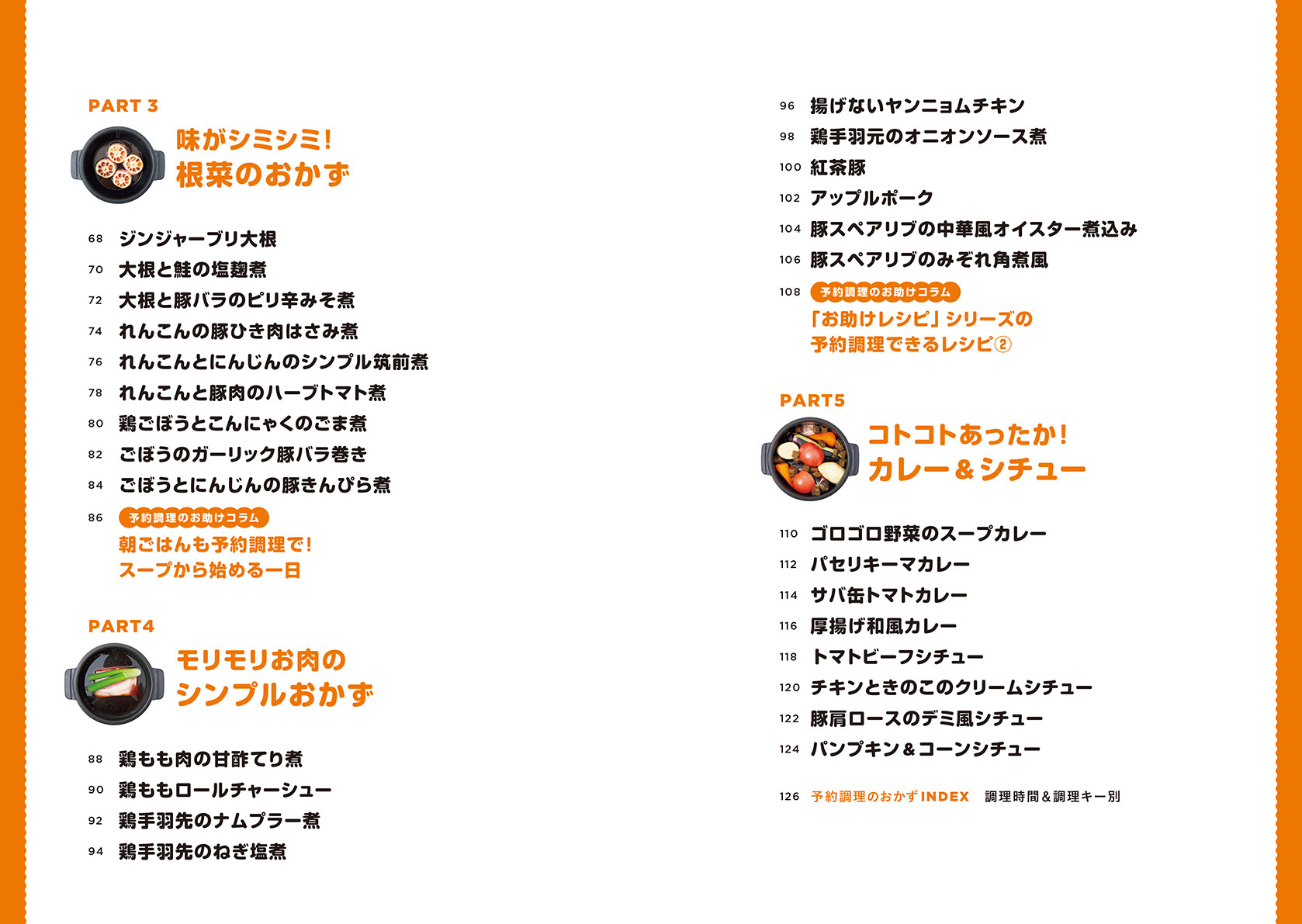 PART 3

味がシミシミ!
根菜のおかず

68 ジンジャーブリ大根
70 大根と鮭の塩麹煮
72 大根と豚バラのピリ辛みそ煮
74 れんこんの豚ひき肉はさみ煮
76 れんこんとにんじんのシンプル筑前煮
78 れんこんと豚肉のハーブトマト煮
80 鶏ごぼうとこんにゃくのごま煮
82 ごぼうのガーリック豚バラ巻き
84 ごぼうとにんじんの豚きんぴら煮
86 予約調理のお助けコラム
朝ごはんも予約調理で!
スープから始める一日

PART4

モリモリお肉の
シンプルおかず

88 鶏もも肉の甘酢てり煮
90 鶏ももロールチャーシュー
92 鶏手羽先のナムプラー煮
94 鶏手羽先のねぎ塩煮

96 揚げないヤンニョムチキン
98 鶏手羽元のオニオンソース煮
100 紅茶豚
102 アップルポーク
104 豚スペアリブの中華風オイスター煮込み
106 豚スペアリブのみぞれ角煮風
108 予約調理のお助けコラム
「お助けレシピ」シリーズの
予約調理できるレシピ②

PART5

コトコトあったか!
カレー&シチュー

110 ゴロゴロ野菜のスープカレー
112 パセリキーマカレー
114 サバ缶トマトカレー
116 厚揚げ和風カレー
118 トマトビーフシチュー
120 チキンときのこのクリームシチュー
122 豚肩ロースのデミ風シチュー
124 パンプキン&コーンシチュー

126 予約調理のおかずINDEX 調理時間&調理キー別